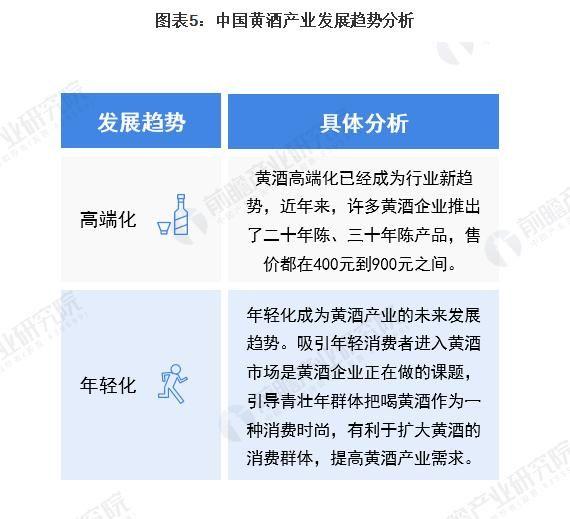 图表5：中国黄酒产业发展趋势分析

| 发展趋势 | 具体分析 |
|---|---|
| 高端化 | 黄酒高端化已经成为行业新趋势，近年来，许多黄酒企业推出了二十年陈、三十年陈产品，售价都在400元到900元之间。 |
| 年轻化 | 年轻化成为黄酒产业的未来发展趋势。吸引年轻消费者进入黄酒市场是黄酒企业正在做的课题，引导青壮年群体把喝黄酒作为一种消费时尚，有利于扩大黄酒的消费群体，提高黄酒产业需求。 |

前瞻产业研究院